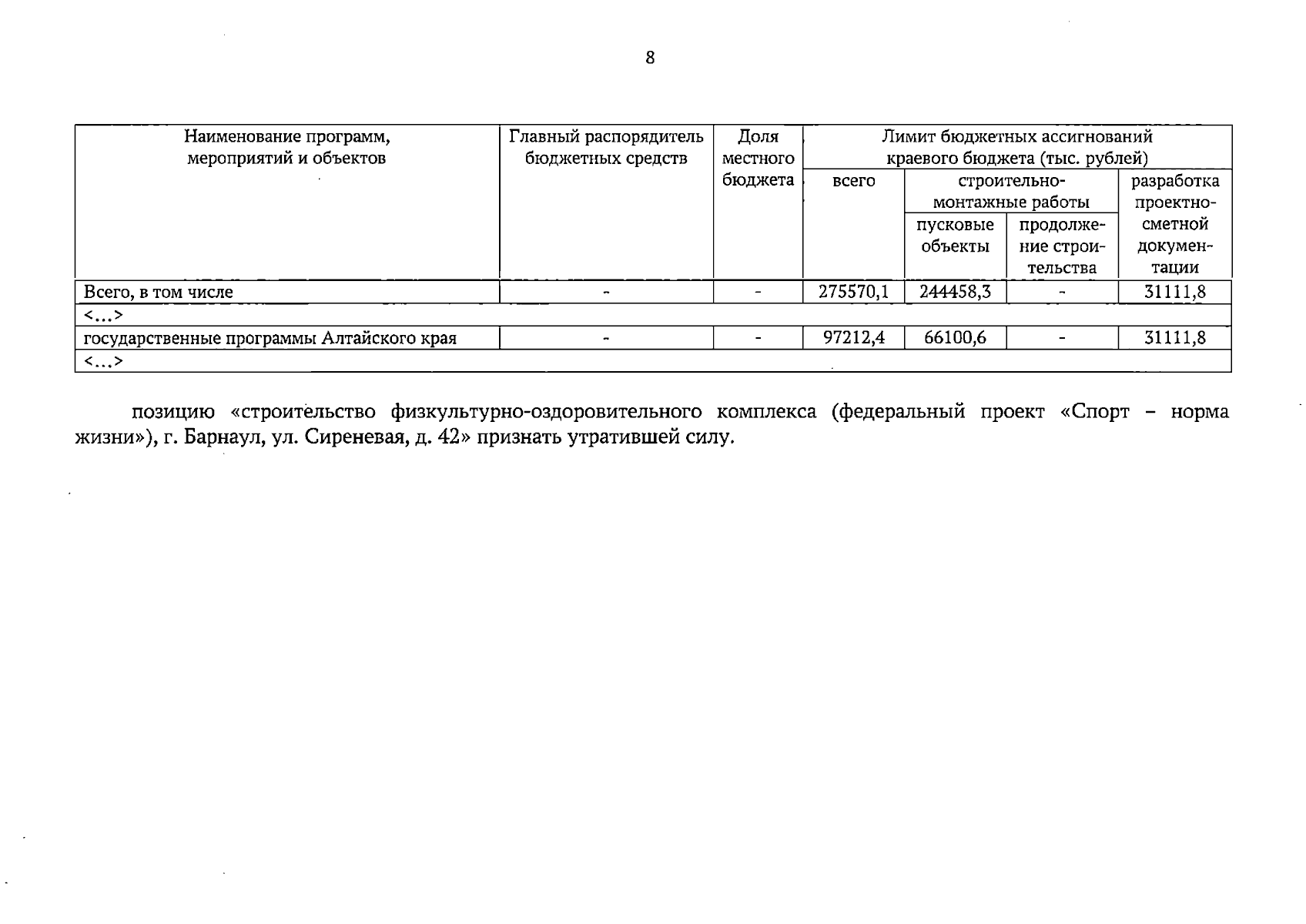 8

| Наименование программ, мероприятий и объектов | Главный распорядитель бюджетных средств | Доля местного бюджета | Лимит бюджетных ассигнований краевого бюджета (тыс. рублей) | | | |
|---|---|---|---|---|---|---|
| | | | всего | строительно-монтажные работы | | разработка проектно-сметной документации |
| | | | | пусковые объекты | продолжение строительства | |
| Всего, в том числе | - | - | 275570,1 | 244458,3 | - | 31111,8 |
| <...> | | | | | | |
| государственные программы Алтайского края | - | - | 97212,4 | 66100,6 | - | 31111,8 |
| <...> | | | | | | |

позицию «строительство физкультурно-оздоровительного комплекса (федеральный проект «Спорт – норма жизни»), г. Барнаул, ул. Сиреневая, д. 42» признать утратившей силу.